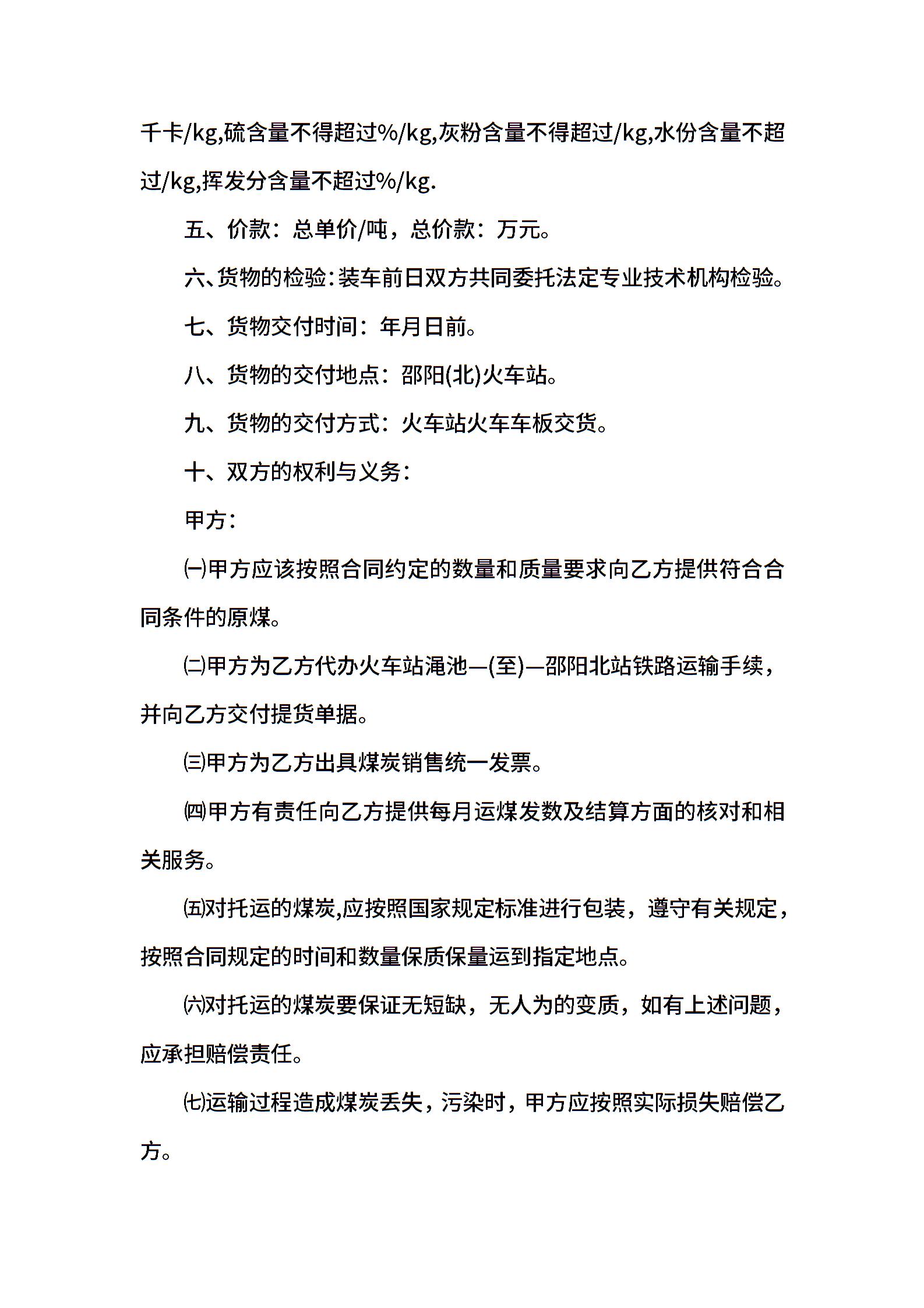 千卡/kg,硫含量不得超过%/kg,灰粉含量不得超过/kg,水份含量不超过/kg,挥发分含量不超过%/kg.

五、价款：总单价/吨，总价款：万元。

六、货物的检验：装车前日双方共同委托法定专业技术机构检验。

七、货物交付时间：年月日前。

八、货物的交付地点：邵阳(北)火车站。

九、货物的交付方式：火车站火车车板交货。

十、双方的权利与义务：

甲方：

㈠甲方应该按照合同约定的数量和质量要求向乙方提供符合合同条件的原煤。

㈡甲方为乙方代办火车站渑池—(至)—邵阳北站铁路运输手续，并向乙方交付提货单据。

㈢甲方为乙方出具煤炭销售统一发票。

㈣甲方有责任向乙方提供每月运煤发数及结算方面的核对和相关服务。

㈤对托运的煤炭,应按照国家规定标准进行包装，遵守有关规定，按照合同规定的时间和数量保质保量运到指定地点。

㈥对托运的煤炭要保证无短缺，无人为的变质，如有上述问题，应承担赔偿责任。

㈦运输过程造成煤炭丢失，污染时，甲方应按照实际损失赔偿乙方。